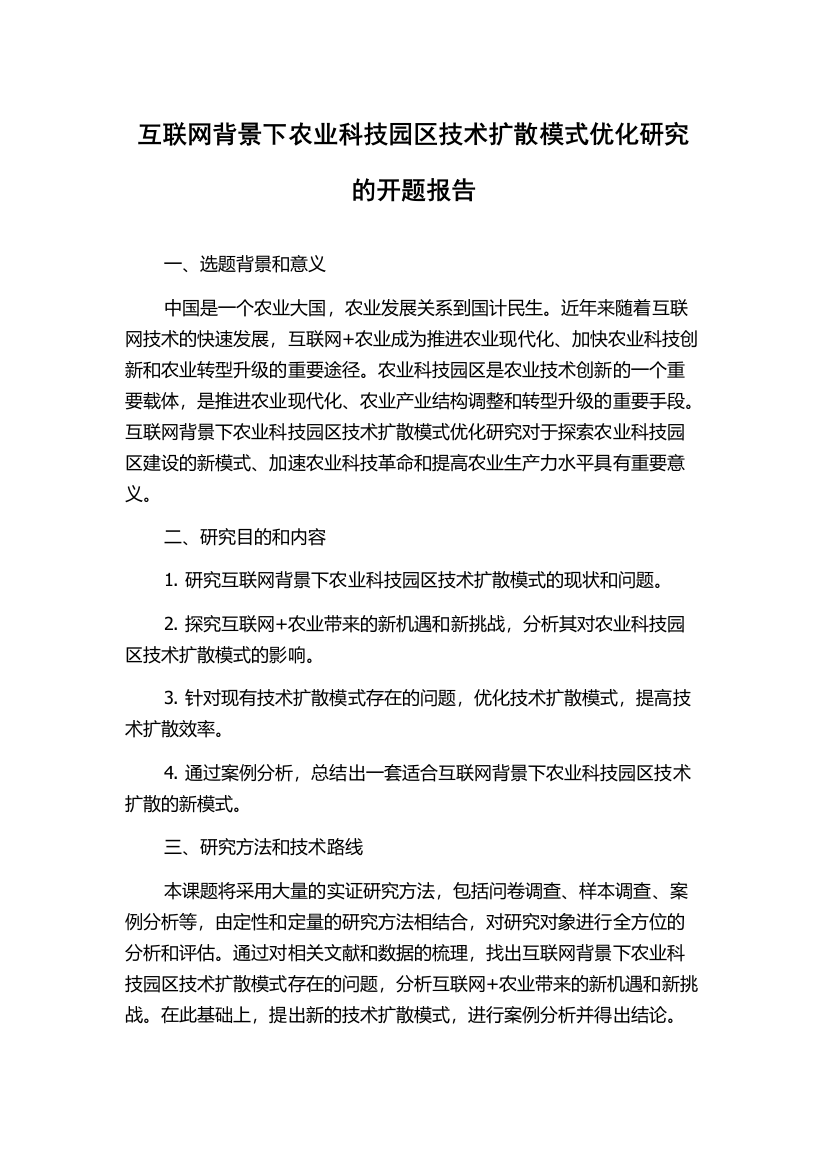 互联网背景下农业科技园区技术扩散模式优化研究的开题报告

一、选题背景和意义

中国是一个农业大国，农业发展关系到国计民生。近年来随着互联网技术的快速发展，互联网+农业成为推进农业现代化、加快农业科技创新和农业转型升级的重要途径。农业科技园区是农业技术创新的一个重要载体，是推进农业现代化、农业产业结构调整和转型升级的重要手段。互联网背景下农业科技园区技术扩散模式优化研究对于探索农业科技园区建设的新模式、加速农业科技革命和提高农业生产力水平具有重要意义。

二、研究目的和内容

1. 研究互联网背景下农业科技园区技术扩散模式的现状和问题。

2. 探究互联网+农业带来的新机遇和新挑战，分析其对农业科技园区技术扩散模式的影响。

3. 针对现有技术扩散模式存在的问题，优化技术扩散模式，提高技术扩散效率。

4. 通过案例分析，总结出一套适合互联网背景下农业科技园区技术扩散的新模式。

三、研究方法和技术路线

本课题将采用大量的实证研究方法，包括问卷调查、样本调查、案例分析等，由定性和定量的研究方法相结合，对研究对象进行全方位的分析和评估。通过对相关文献和数据的梳理，找出互联网背景下农业科技园区技术扩散模式存在的问题，分析互联网+农业带来的新机遇和新挑战。在此基础上，提出新的技术扩散模式，进行案例分析并得出结论。